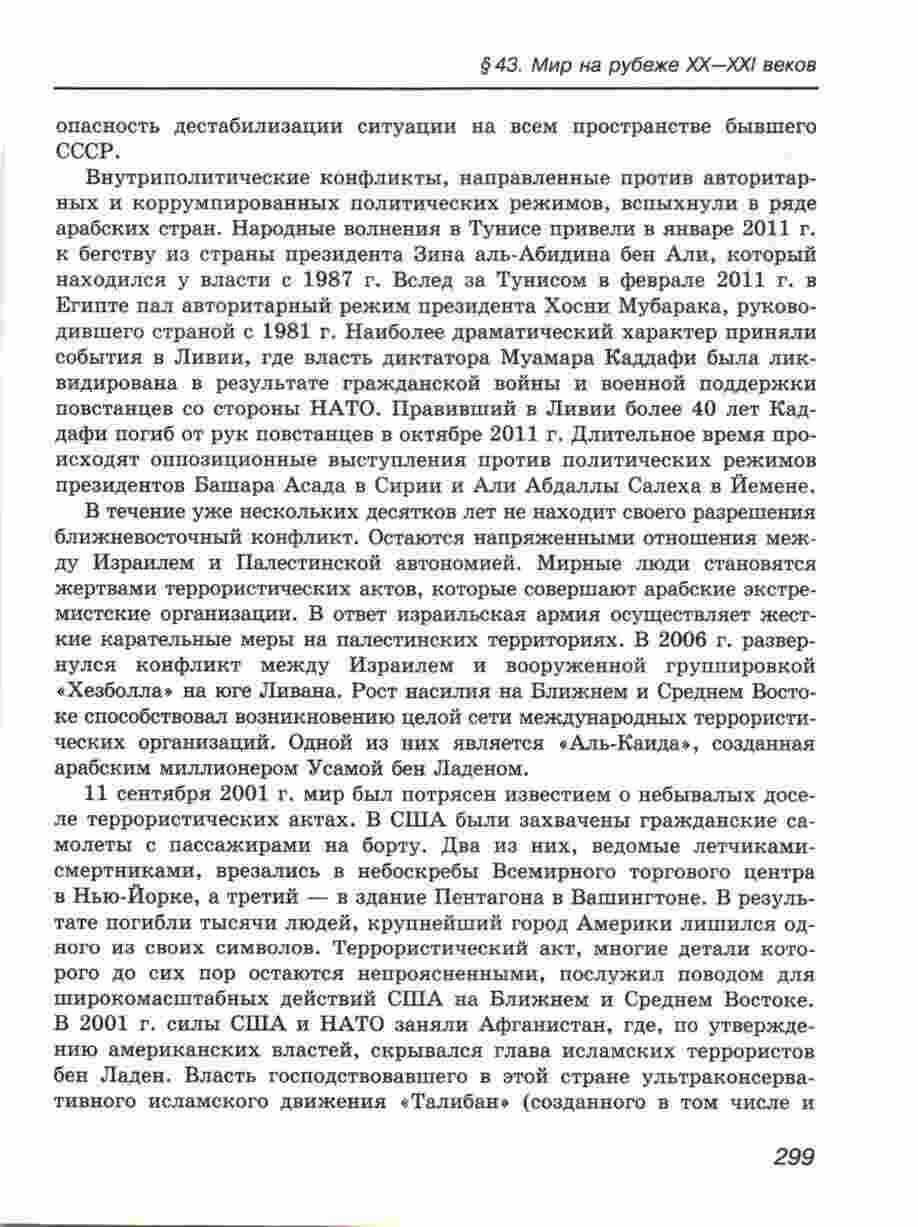 § 43. Мир на рубеже XX—XXI веков

опасность дестабилизации ситуации на всем пространстве бывшего СССР.

Внутриполитические конфликты, направленные против авторитарных и коррумпированных политических режимов, вспыхнули в ряде арабских стран. Народные волнения в Тунисе привели в январе 2011 г. к бегству из страны президента Зина аль-Абидина бен Али, который находился у власти с 1987 г. Вслед за Тунисом в феврале 2011 г. в Египте пал авторитарный режим президента Хосни Мубарака, руководившего страной с 1981 г. Наиболее драматический характер приняли события в Ливии, где власть диктатора Муамара Каддафи была ликвидирована в результате гражданской войны и военной поддержки повстанцев со стороны НАТО. Правивший в Ливии более 40 лет Каддафи погиб от рук повстанцев в октябре 2011 г. Длительное время происходят оппозиционные выступления против политических режимов президентов Башара Асада в Сирии и Али Абдаллы Салеха в Йемене.

В течение уже нескольких десятков лет не находит своего разрешения ближневосточный конфликт. Остаются напряженными отношения между Израилем и Палестинской автономией. Мирные люди становятся жертвами террористических актов, которые совершают арабские экстремистские организации. В ответ израильская армия осуществляет жесткие карательные меры на палестинских территориях. В 2006 г. развернулся конфликт между Израилем и вооруженной группировкой «Хезболла» на юге Ливана. Рост насилия на Ближнем и Среднем Востоке способствовал возникновению целой сети международных террористических организаций. Одной из них является «Аль-Каида», созданная арабским миллионером Усамой бен Ладеном.

11 сентября 2001 г. мир был потрясен известием о небывалых доселе террористических актах. В США были захвачены гражданские самолеты с пассажирами на борту. Два из них, ведомые летчиками-смертниками, врезались в небоскребы Всемирного торгового центра в Нью-Йорке, а третий — в здание Пентагона в Вашингтоне. В результате погибли тысячи людей, крупнейший город Америки лишился одного из своих символов. Террористический акт, многие детали которого до сих пор остаются непроясненными, послужил поводом для широкомасштабных действий США на Ближнем и Среднем Востоке. В 2001 г. силы США и НАТО заняли Афганистан, где, по утверждению американских властей, скрывался глава исламских террористов бен Ладен. Власть господствовавшего в этой стране ультраконсервативного исламского движения «Талибан» (созданного в том числе и

299